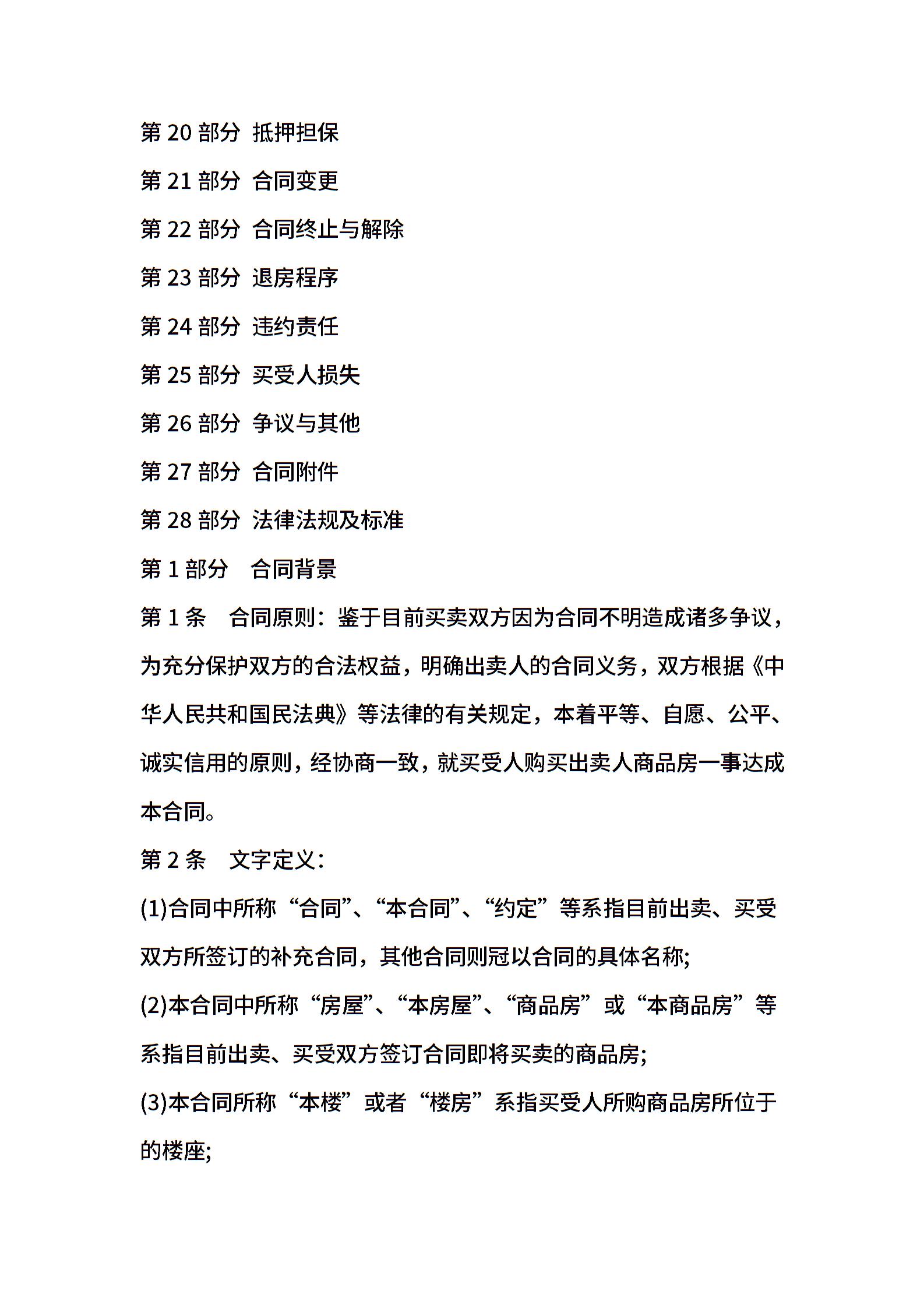 第 20 部分 抵押担保

第 21 部分 合同变更

第 22 部分 合同终止与解除

第 23 部分 退房程序

第 24 部分 违约责任

第 25 部分 买受人损失

第 26 部分 争议与其他

第 27 部分 合同附件

第 28 部分 法律法规及标准

第 1 部分 合同背景

第 1 条 合同原则：鉴于目前买卖双方因为合同不明造成诸多争议，为充分保护双方的合法权益，明确出卖人的合同义务，双方根据《中华人民共和国民法典》等法律的有关规定，本着平等、自愿、公平、诚实信用的原则，经协商一致，就买受人购买出卖人商品房一事达成本合同。

第 2 条 文字定义：

(1)合同中所称“合同”、“本合同”、“约定”等系指目前出卖、买受双方所签订的补充合同，其他合同则冠以合同的具体名称;

(2)本合同中所称“房屋”、“本房屋”、“商品房”或“本商品房”等系指目前出卖、买受双方签订合同即将买卖的商品房;

(3)本合同所称“本楼”或者“楼房”系指买受人所购商品房所位于的楼座;